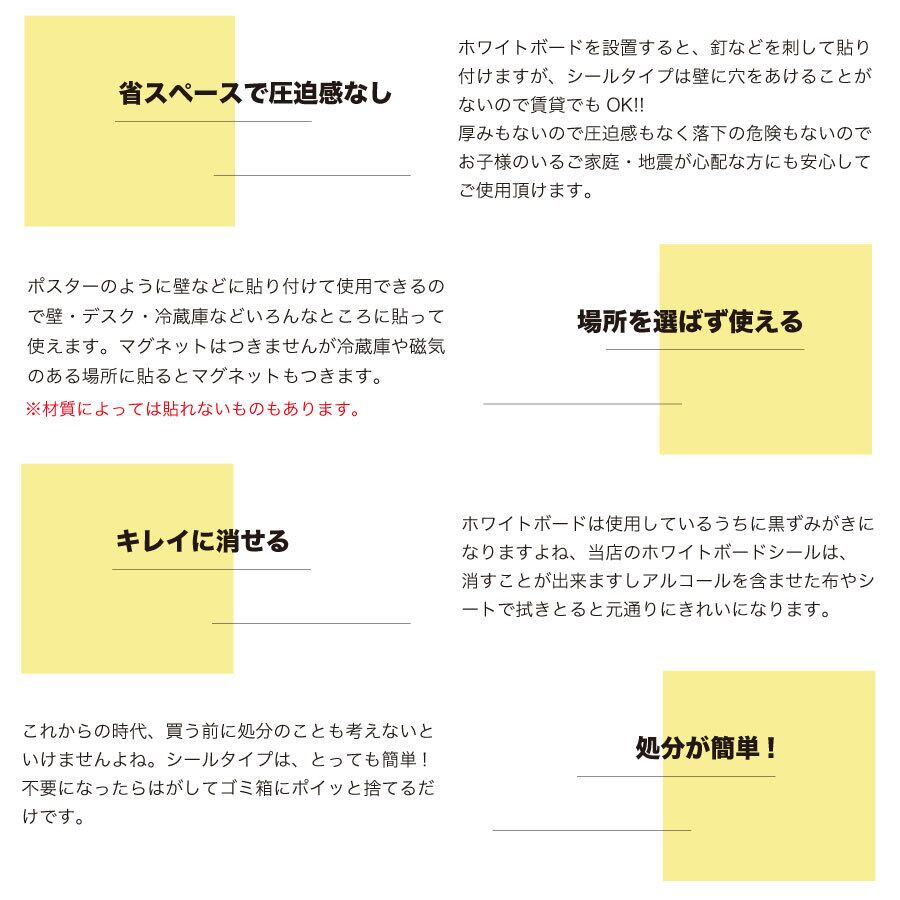 省スペースで圧迫感なし

ホワイトボードを設置すると、釘などを刺して貼り付けますが、シールタイプは壁に穴をあけることがないので賃貸でも OK!!
厚みもないので圧迫感もなく落下の危険もないのでお子様のいるご家庭・地震が心配な方にも安心してご使用頂けます。

ポスターのように壁などに貼り付けて使用できるので壁・デスク・冷蔵庫などいろんなところに貼って使えます。マグネットはつきませんが冷蔵庫や磁気のある場所に貼るとマグネットもつきます。
※材質によっては貼れないものもあります。

場所を選ばず使える

キレイに消せる

ホワイトボードは使用しているうちに黒ずみがきになりますよね、当店のホワイトボードシールは、消すことが出来ますしアルコールを含ませた布やシートで拭きとると元通りにきれいになります。

これからの時代、買う前に処分のことも考えないといけませんよね。シールタイプは、とっても簡単！不要になったらはがしてゴミ箱にポイッと捨てるだけです。

処分が簡単！